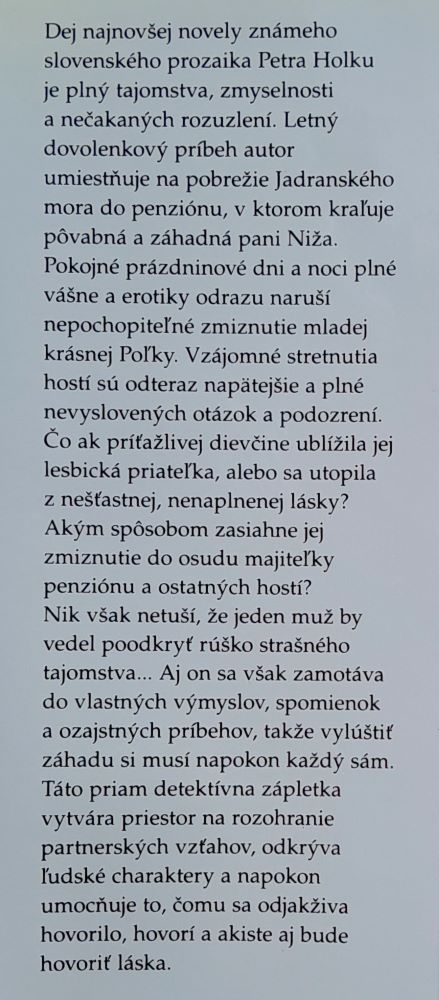 Dej najnovšej novely známeho slovenského prozaika Petra Holku je plný tajomstva, zmyselnosti a nečakaných rozuzlení. Letný dovolenkový príbeh autor umiestňuje na pobrežie Jadranského mora do penziónu, v ktorom kraľuje pôvabná a záhadná pani Niža. Pokojné prázdninové dni a noci plné vášne a erotiky odrazu naruší nepochopiteľné zmiznutie mladej krásnej Poľky. Vzájomné stretnutia hostí sú odteraz napätejšie a plné nevyslovených otázok a podozrení. Čo ak príťažlivej dievčine ublížila jej lesbická priateľka, alebo sa utopila z nešťastnej, nenaplnenej lásky? Akým spôsobom zasiahne jej zmiznutie do osudu majiteľky penziónu a ostatných hostí? Nik však netuší, že jeden muž by vedel poodkryť rúško strašného tajomstva... Aj on sa však zamotáva do vlastných výmyslov, spomienok a ozajstných príbehov, takže vylúštiť záhadu si musí napokon každý sám. Táto priam detektívna zápletka vytvára priestor na rozohranie partnerských vzťahov, odkrýva ľudské charaktery a napokon umocňuje to, čomu sa odjakživa hovorilo, hovorí a akiste aj bude hovoriť láska.